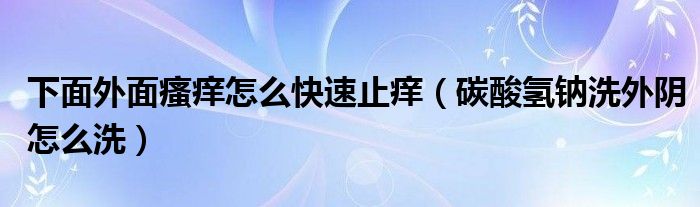 下面外面瘙痒怎么快速止痒（碳酸氢钠洗外阴怎么洗）